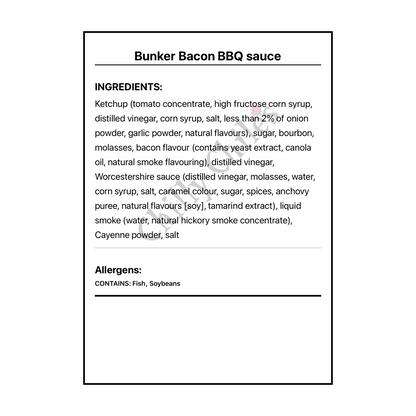 Bunker Bacon BBQ sauce

INGREDIENTS:

Ketchup (tomato concentrate, high fructose corn syrup, distilled vinegar, corn syrup, salt, less than 2% of onion powder, garlic powder, natural flavours), sugar, bourbon, molasses, bacon flavour (contains yeast extract, canola oil, natural smoke flavouring), distilled vinegar, Worcestershire sauce (distilled vinegar, molasses, water, corn syrup, salt, caramel colour, sugar, spices, anchovy puree, natural flavours [soy], tamarind extract), liquid smoke (water, natural hickory smoke concentrate), Cayenne powder, salt

Allergens:

CONTAINS: Fish, Soybeans

Chilly Chiles